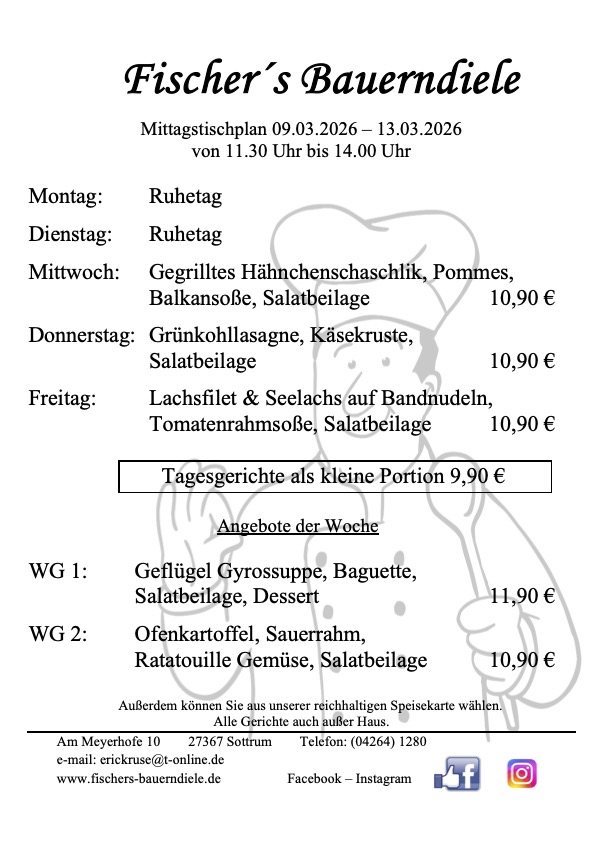 Fischer´s Bauerndiele

Mittagstischplan 09.03.2026 – 13.03.2026
von 11.30 Uhr bis 14.00 Uhr

Montag: Ruhetag

Dienstag: Ruhetag

Mittwoch: Gegrilltes Hähnchenschaschlik, Pommes, Balkansoße, Salatbeilage 10,90 €

Donnerstag: Grünkohllasagne, Käsekruste, Salatbeilage 10,90 €

Freitag: Lachsfilet & Seelachs auf Bandnudeln, Tomatenrahmsoße, Salatbeilage 10,90 €

Tagesgerichte als kleine Portion 9,90 €

Angebote der Woche

WG 1: Geflügel Gyrossuppe, Baguette, Salatbeilage, Dessert 11,90 €

WG 2: Ofenkartoffel, Sauerrahm, Ratatouille Gemüse, Salatbeilage 10,90 €

Außerdem können Sie aus unserer reichhaltigen Speisekarte wählen.
Alle Gerichte auch außer Haus.

Am Meyerhofe 10 27367 Sottrum Telefon: (04264) 1280
e-mail: erickruse@t-online.de
www.fischers-bauerndiele.de Facebook – Instagram